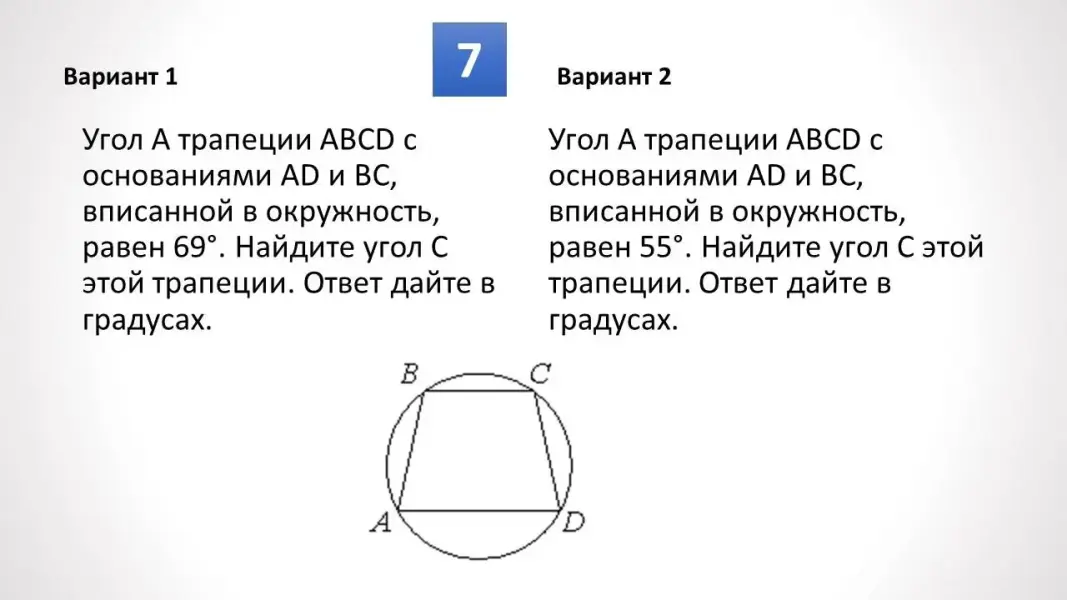 7

Вариант 1

Угол A трапеции ABCD с основаниями AD и BC, вписанной в окружность, равен 69°. Найдите угол C этой трапеции. Ответ дайте в градусах.

Вариант 2

Угол A трапеции ABCD с основаниями AD и BC, вписанной в окружность, равен 55°. Найдите угол C этой трапеции. Ответ дайте в градусах.

B
C
A
D